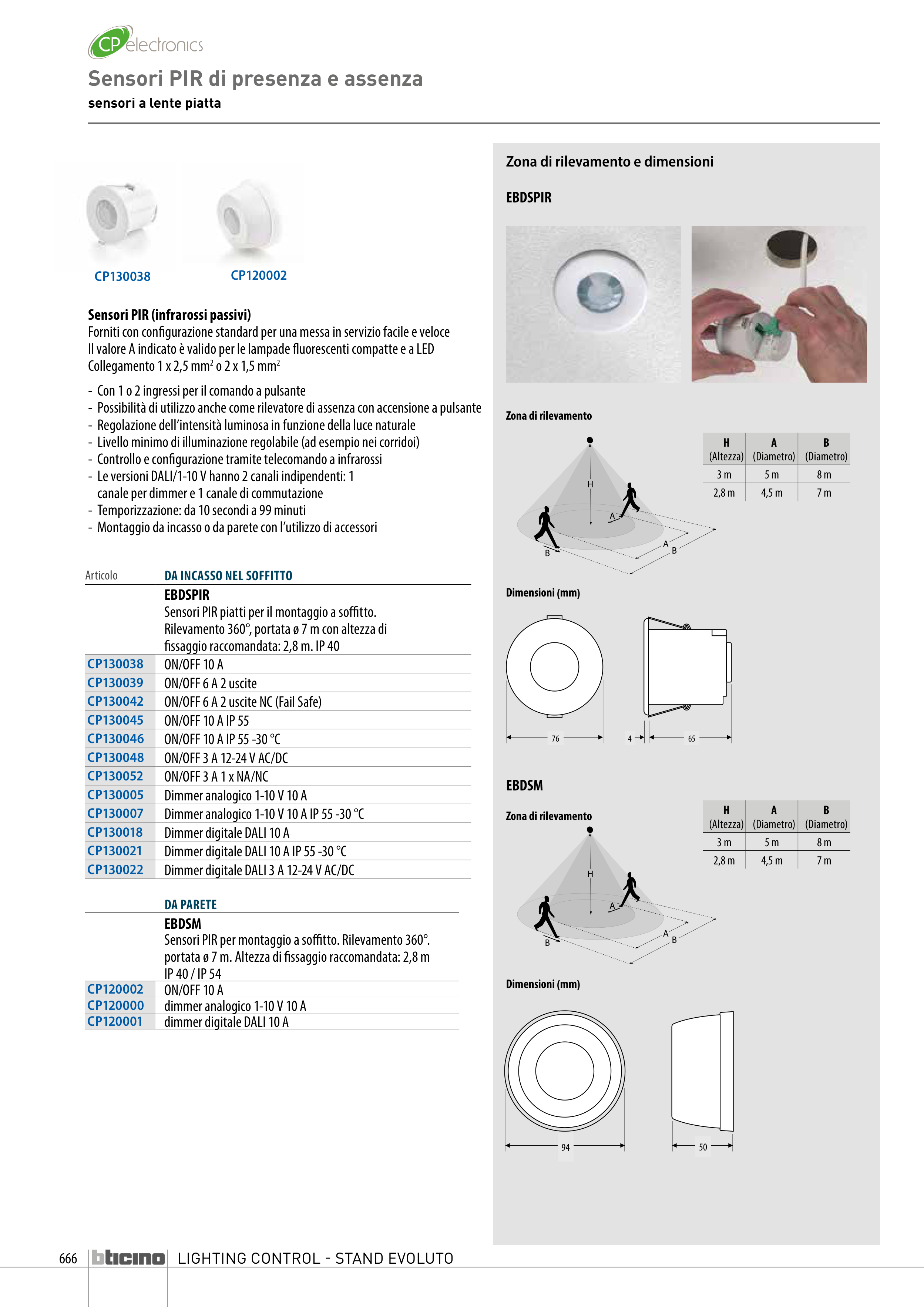 CP electronics

Sensori PIR di presenza e assenza

sensori a lente piatta

CP130038

CP120002

Sensori PIR (infrarossi passivi)
Forniti con configurazione standard per una messa in servizio facile e veloce
Il valore A indicato è valido per le lampade fluorescenti compatte e a LED
Collegamento 1 x 2,5 mm$^2$ o 2 x 1,5 mm$^2$

- Con 1 o 2 ingressi per il comando a pulsante
- Possibilità di utilizzo anche come rilevatore di assenza con accensione a pulsante
- Regolazione dell'intensità luminosa in funzione della luce naturale
- Livello minimo di illuminazione regolabile (ad esempio nei corridoi)
- Controllo e configurazione tramite telecomando a infrarossi
- Le versioni DALI/1-10 V hanno 2 canali indipendenti: 1 canale per dimmer e 1 canale di commutazione
- Temporizzazione: da 10 secondi a 99 minuti
- Montaggio da incasso o da parete con l'utilizzo di accessori

| Articolo | DA INCASSO NEL SOFFITTO |
|---|---|
| | EBDSPIR Sensori PIR piatti per il montaggio a soffitto. Rilevamento 360°, portata ø 7 m con altezza di fissaggio raccomandata: 2,8 m. IP 40 |
| CP130038 | ON/OFF 10 A |
| CP130039 | ON/OFF 6 A 2 uscite |
| CP130042 | ON/OFF 6 A 2 uscite NC (Fail Safe) |
| CP130045 | ON/OFF 10 A IP 55 |
| CP130046 | ON/OFF 10 A IP 55 -30 °C |
| CP130048 | ON/OFF 3 A 12-24 V AC/DC |
| CP130052 | ON/OFF 3 A 1 x NA/NC |
| CP130005 | Dimmer analogico 1-10 V 10 A |
| CP130007 | Dimmer analogico 1-10 V 10 A IP 55 -30 °C |
| CP130018 | Dimmer digitale DALI 10 A |
| CP130021 | Dimmer digitale DALI 10 A IP 55 -30 °C |
| CP130022 | Dimmer digitale DALI 3 A 12-24 V AC/DC |

| | DA PARETE |
|---|---|
| | EBDSM Sensori PIR per montaggio a soffitto. Rilevamento 360°. portata ø 7 m. Altezza di fissaggio raccomandata: 2,8 m IP 40 / IP 54 |
| CP120002 | ON/OFF 10 A |
| CP120000 | dimmer analogico 1-10 V 10 A |
| CP120001 | dimmer digitale DALI 10 A |

Zona di rilevamento e dimensioni

EBDSPIR

Zona di rilevamento

H A B A B

| H (Altezza) | A (Diametro) | B (Diametro) |
|---|---|---|
| 3 m | 5 m | 8 m |
| 2,8 m | 4,5 m | 7 m |

Dimensioni (mm)

76 4 65

EBDSM

Zona di rilevamento

H A B A B

| H (Altezza) | A (Diametro) | B (Diametro) |
|---|---|---|
| 3 m | 5 m | 8 m |
| 2,8 m | 4,5 m | 7 m |

Dimensioni (mm)

94 50

666 bticino LIGHTING CONTROL - STAND EVOLUTO